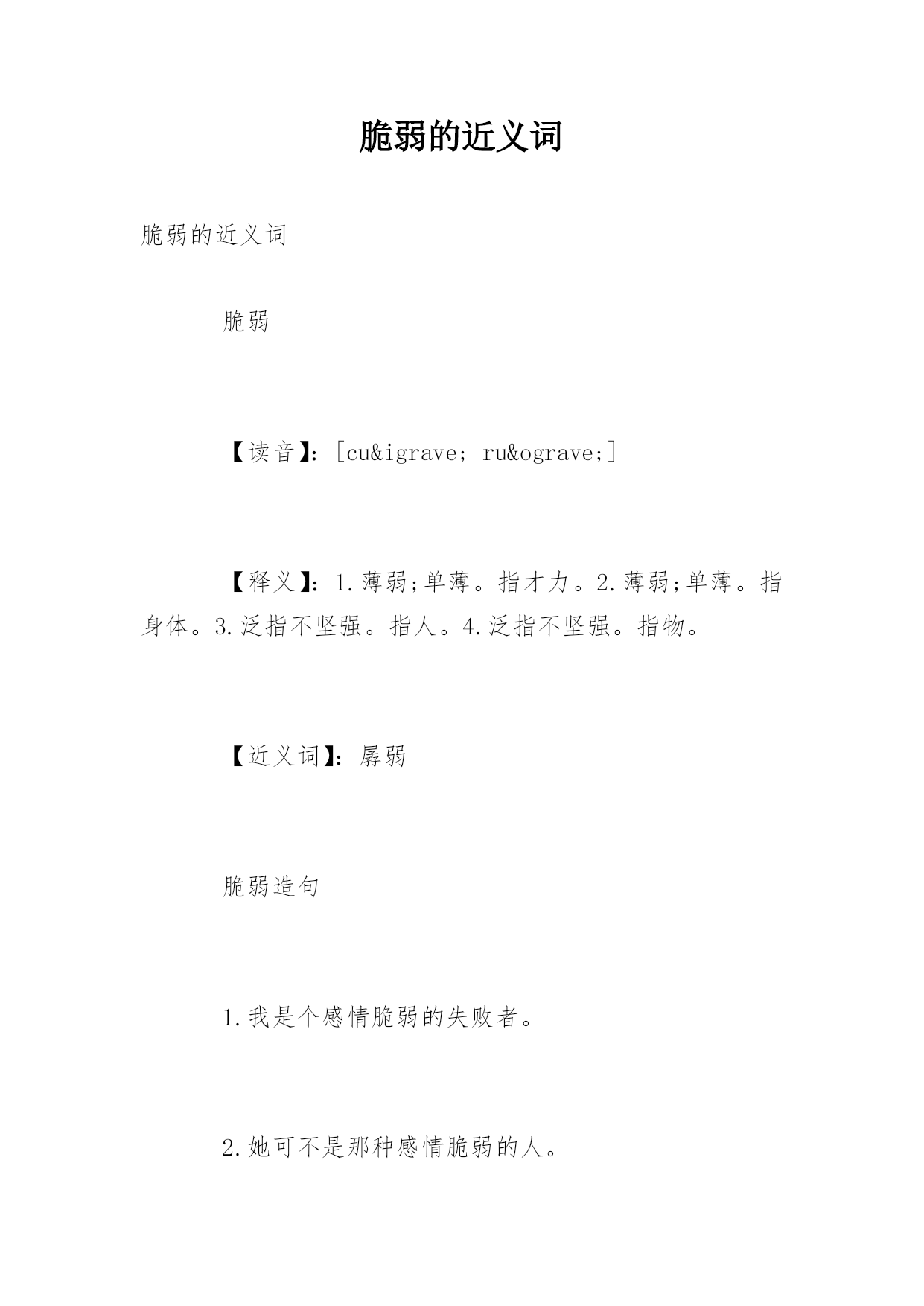 脆弱的近义词

脆弱的近义词

脆弱

【读音】：[cu&igrave; ru&ograve;]

【释义】：1.薄弱;单薄。指才力。2.薄弱;单薄。指身体。3.泛指不坚强。指人。4.泛指不坚强。指物。

【近义词】：孱弱

脆弱造句

1.我是个感情脆弱的失败者。

2.她可不是那种感情脆弱的人。